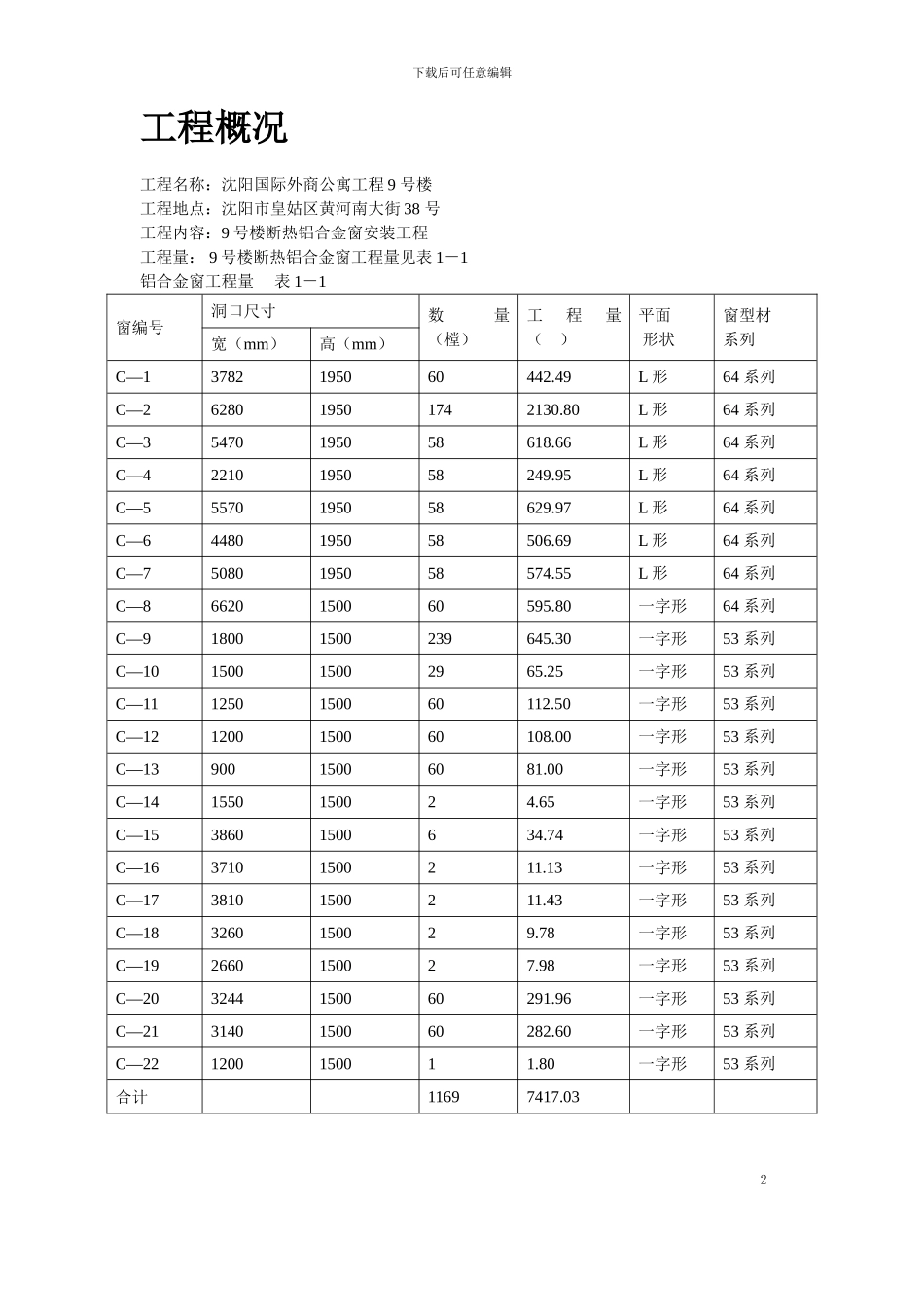 下载后可任意编辑

工程概况

工程名称：沈阳国际外商公寓工程 9 号楼
工程地点：沈阳市皇姑区黄河南大街 38 号
工程内容：9 号楼断热铝合金窗安装工程
工程量： 9 号楼断热铝合金窗工程量见表 1－1
铝合金窗工程量　表 1－1

| 窗编号 | 洞口尺寸 宽（mm） | 洞口尺寸 高（mm） | 数　量（樘） | 工　程　量（　） | 平面形状 | 窗型材系列 |
|---|---|---|---|---|---|---|
| C—1 | 3782 | 1950 | 60 | 442.49 | L 形 | 64 系列 |
| C—2 | 6280 | 1950 | 174 | 2130.80 | L 形 | 64 系列 |
| C—3 | 5470 | 1950 | 58 | 618.66 | L 形 | 64 系列 |
| C—4 | 2210 | 1950 | 58 | 249.95 | L 形 | 64 系列 |
| C—5 | 5570 | 1950 | 58 | 629.97 | L 形 | 64 系列 |
| C—6 | 4480 | 1950 | 58 | 506.69 | L 形 | 64 系列 |
| C—7 | 5080 | 1950 | 58 | 574.55 | L 形 | 64 系列 |
| C—8 | 6620 | 1500 | 60 | 595.80 | 一字形 | 64 系列 |
| C—9 | 1800 | 1500 | 239 | 645.30 | 一字形 | 53 系列 |
| C—10 | 1500 | 1500 | 29 | 65.25 | 一字形 | 53 系列 |
| C—11 | 1250 | 1500 | 60 | 112.50 | 一字形 | 53 系列 |
| C—12 | 1200 | 1500 | 60 | 108.00 | 一字形 | 53 系列 |
| C—13 | 900 | 1500 | 60 | 81.00 | 一字形 | 53 系列 |
| C—14 | 1550 | 1500 | 2 | 4.65 | 一字形 | 53 系列 |
| C—15 | 3860 | 1500 | 6 | 34.74 | 一字形 | 53 系列 |
| C—16 | 3710 | 1500 | 2 | 11.13 | 一字形 | 53 系列 |
| C—17 | 3810 | 1500 | 2 | 11.43 | 一字形 | 53 系列 |
| C—18 | 3260 | 1500 | 2 | 9.78 | 一字形 | 53 系列 |
| C—19 | 2660 | 1500 | 2 | 7.98 | 一字形 | 53 系列 |
| C—20 | 3244 | 1500 | 60 | 291.96 | 一字形 | 53 系列 |
| C—21 | 3140 | 1500 | 60 | 282.60 | 一字形 | 53 系列 |
| C—22 | 1200 | 1500 | 1 | 1.80 | 一字形 | 53 系列 |
| 合计 | | | 1169 | 7417.03 | | |

2